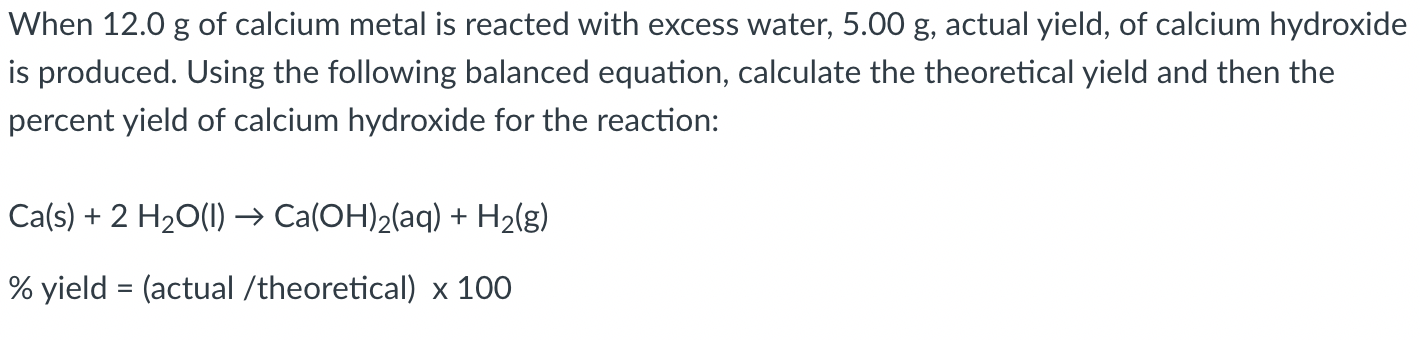 When 12.0 g of calcium metal is reacted with excess water, 5.00 g, actual yield, of calcium hydroxide is produced. Using the following balanced equation, calculate the theoretical yield and then the percent yield of calcium hydroxide for the reaction:

$Ca(s) + 2\ H_2O(l) \rightarrow Ca(OH)_2(aq) + H_2(g)$

% yield = (actual /theoretical) x 100